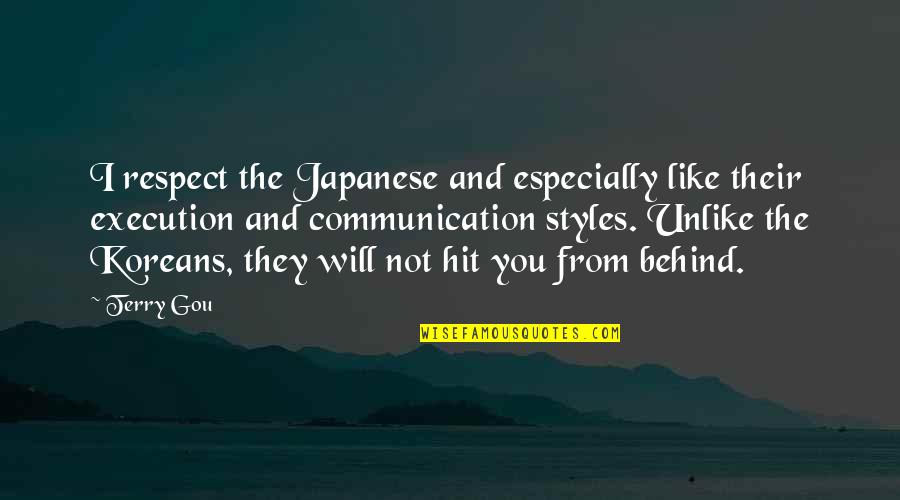 I respect the Japanese and especially like their execution and communication styles. Unlike the Koreans, they will not hit you from behind.

~ Terry Gou

WISEFAMOUSQUOTES.COM